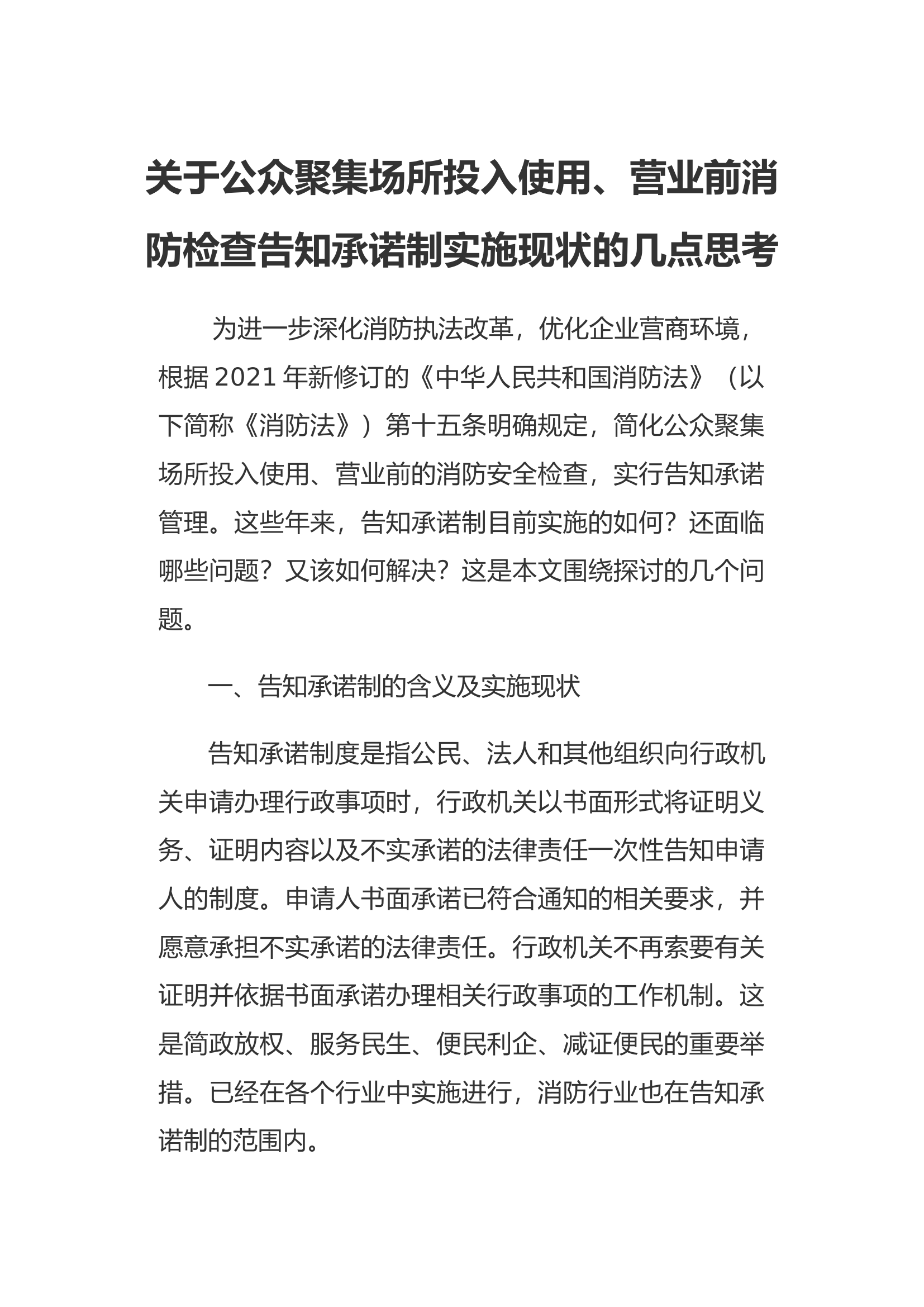 关于公众聚集场所投入使用、营业前消防检查告知承诺制实施现状的几点思考

为进一步深化消防执法改革，优化企业营商环境，根据 2021 年新修订的《中华人民共和国消防法》（以下简称《消防法》）第十五条明确规定，简化公众聚集场所投入使用、营业前的消防安全检查，实行告知承诺管理。这些年来，告知承诺制目前实施的如何？还面临哪些问题？又该如何解决？这是本文围绕探讨的几个问题。

一、告知承诺制的含义及实施现状

告知承诺制度是指公民、法人和其他组织向行政机关申请办理行政事项时，行政机关以书面形式将证明义务、证明内容以及不实承诺的法律责任一次性告知申请人的制度。申请人书面承诺已符合通知的相关要求，并愿意承担不实承诺的法律责任。行政机关不再索要有关证明并依据书面承诺办理相关行政事项的工作机制。这是简政放权、服务民生、便民利企、减证便民的重要举措。已经在各个行业中实施进行，消防行业也在告知承诺制的范围内。